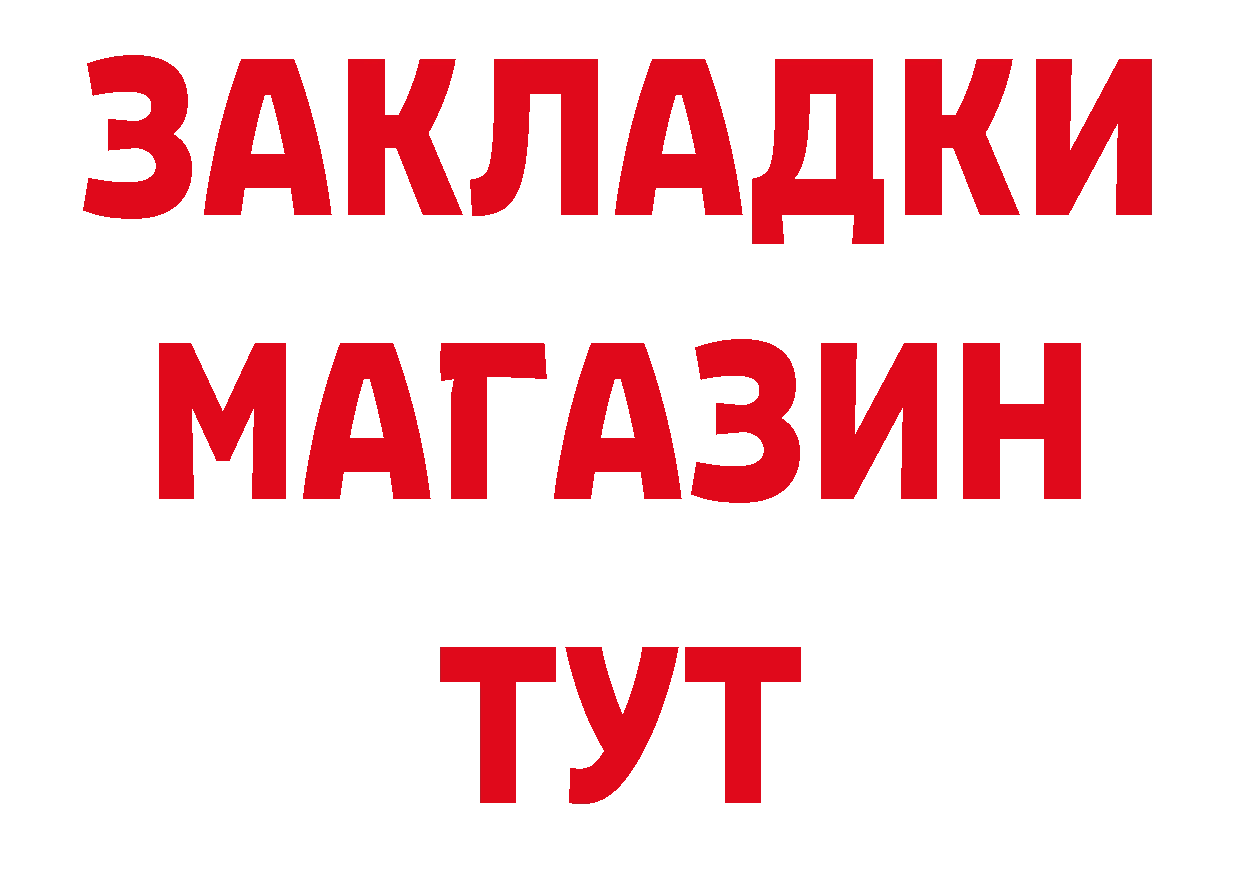 ЗАКЛАДКИ
МАГАЗИН
ТУТ